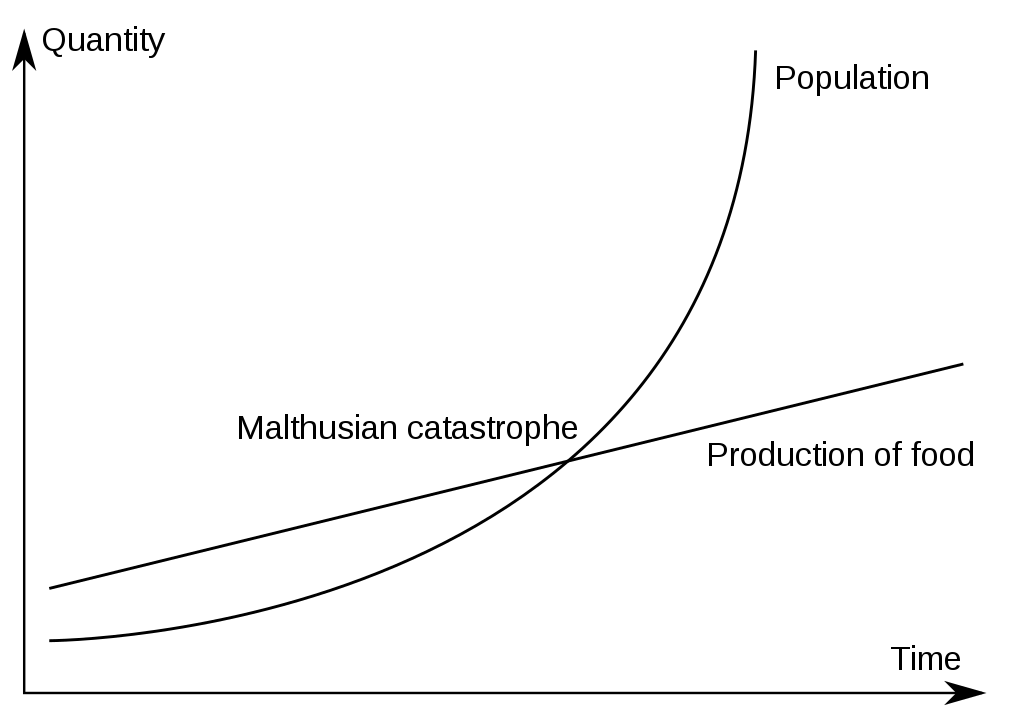 Quantity

Population

Malthusian catastrophe

Production of food

Time